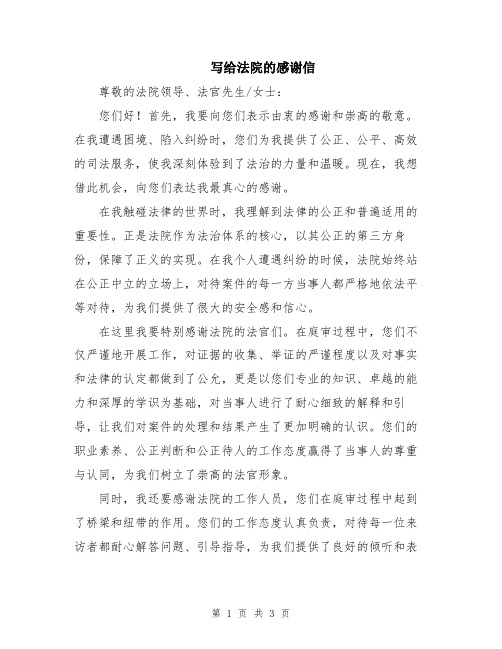 写给法院的感谢信

尊敬的法院领导、法官先生/女士：

您们好！首先，我要向您们表示由衷的感谢和崇高的敬意。在我遭遇困境、陷入纠纷时，您们为我提供了公正、公平、高效的司法服务，使我深刻体验到了法治的力量和温暖。现在，我想借此机会，向您们表达我最真心的感谢。

在我触碰法律的世界时，我理解到法律的公正和普遍适用的重要性。正是法院作为法治体系的核心，以其公正的第三方身份，保障了正义的实现。在我个人遭遇纠纷的时候，法院始终站在公正中立的立场上，对待案件的每一方当事人都严格地依法平等对待，为我们提供了很大的安全感和信心。

在这里我要特别感谢法院的法官们。在庭审过程中，您们不仅严谨地开展工作，对证据的收集、举证的严谨程度以及对事实和法律的认定都做到了公允，更是以您们专业的知识、卓越的能力和深厚的学识为基础，对当事人进行了耐心细致的解释和引导，让我们对案件的处理和结果产生了更加明确的认识。您们的职业素养、公正判断和公正待人的工作态度赢得了当事人的尊重与认同，为我们树立了崇高的法官形象。

同时，我还要感谢法院的工作人员，您们在庭审过程中起到了桥梁和纽带的作用。您们的工作态度认真负责，对待每一位来访者都耐心解答问题、引导指导，为我们提供了良好的倾听和表

第 1 页 共 3 页